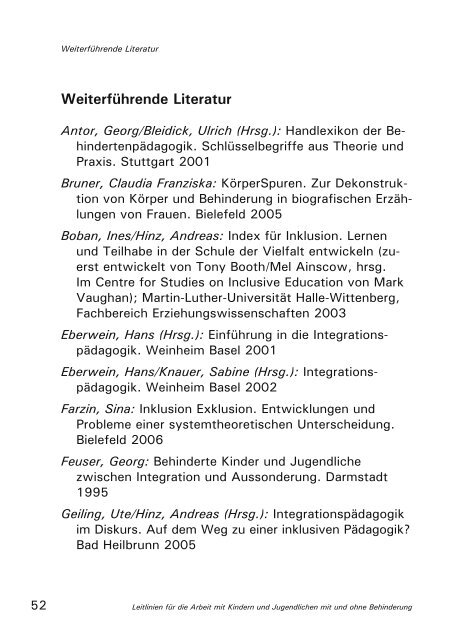 Weiterführende Literatur

Weiterführende Literatur

Antor, Georg/Bleidick, Ulrich (Hrsg.): Handlexikon der Behindertenpädagogik. Schlüsselbegriffe aus Theorie und Praxis. Stuttgart 2001

Bruner, Claudia Franziska: KörperSpuren. Zur Dekonstruktion von Körper und Behinderung in biografischen Erzählungen von Frauen. Bielefeld 2005

Boban, Ines/Hinz, Andreas: Index für Inklusion. Lernen und Teilhabe in der Schule der Vielfalt entwickeln (zuerst entwickelt von Tony Booth/Mel Ainscow, hrsg. Im Centre for Studies on Inclusive Education von Mark Vaughan); Martin-Luther-Universität Halle-Wittenberg, Fachbereich Erziehungswissenschaften 2003

Eberwein, Hans (Hrsg.): Einführung in die Integrationspädagogik. Weinheim Basel 2001

Eberwein, Hans/Knauer, Sabine (Hrsg.): Integrationspädagogik. Weinheim Basel 2002

Farzin, Sina: Inklusion Exklusion. Entwicklungen und Probleme einer systemtheoretischen Unterscheidung. Bielefeld 2006

Feuser, Georg: Behinderte Kinder und Jugendliche zwischen Integration und Aussonderung. Darmstadt 1995

Geiling, Ute/Hinz, Andreas (Hrsg.): Integrationspädagogik im Diskurs. Auf dem Weg zu einer inklusiven Pädagogik? Bad Heilbrunn 2005

52 Leitlinien für die Arbeit mit Kindern und Jugendlichen mit und ohne Behinderung